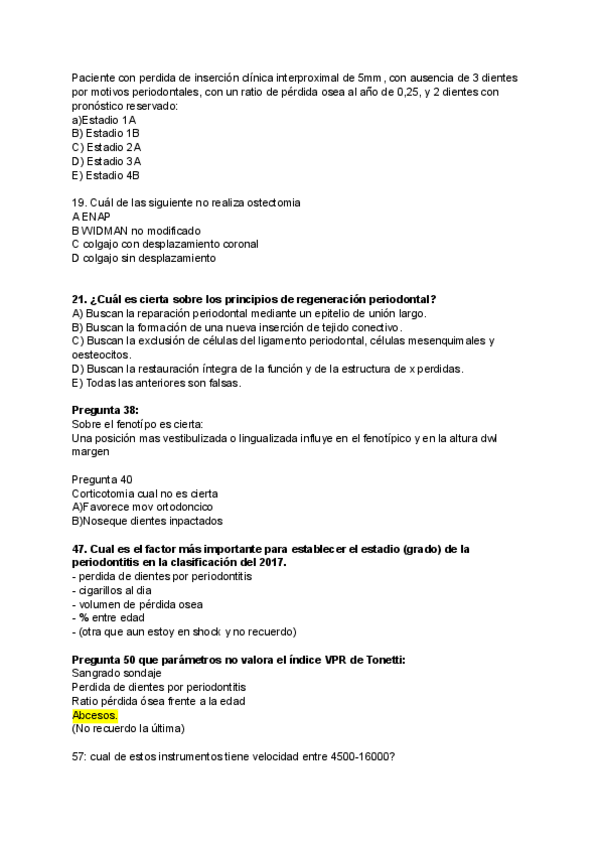 Paciente con perdida de inserción clínica interproximal de 5mm , con ausencia de 3 dientes por motivos periodontales, con un ratio de pérdida osea al año de 0,25, y 2 dientes con pronóstico reservado:
a)Estadio 1A
B) Estadio 1B
C) Estadio 2A
D) Estadio 3A
E) Estadio 4B

19. Cuál de las siguiente no realiza ostectomia
A ENAP
B WIDMAN no modificado
C colgajo con desplazamiento coronal
D colgajo sin desplazamiento

21. ¿Cuál es cierta sobre los principios de regeneración periodontal?
A) Buscan la reparación periodontal mediante un epitelio de unión largo.
B) Buscan la formación de una nueva inserción de tejido conectivo.
C) Buscan la exclusión de células del ligamento periodontal, células mesenquimales y oesteocitos.
D) Buscan la restauración íntegra de la función y de la estructura de x perdidas.
E) Todas las anteriores son falsas.

Pregunta 38:
Sobre el fenotípo es cierta:
Una posición mas vestibulizada o lingualizada influye en el fenotípico y en la altura dwl margen

Pregunta 40
Corticotomia cual no es cierta
A)Favorece mov ortodoncico
B)Noseque dientes inpactados

47. Cual es el factor más importante para establecer el estadio (grado) de la periodontitis en la clasificación del 2017.
- perdida de dientes por periodontitis
- cigarillos al dia
- volumen de pérdida osea
- % entre edad
- (otra que aun estoy en shock y no recuerdo)

Pregunta 50 que parámetros no valora el índice VPR de Tonetti:
Sangrado sondaje
Perdida de dientes por periodontitis
Ratio pérdida ósea frente a la edad
Abcesos.
(No recuerdo la última)

57: cual de estos instrumentos tiene velocidad entre 4500-16000?